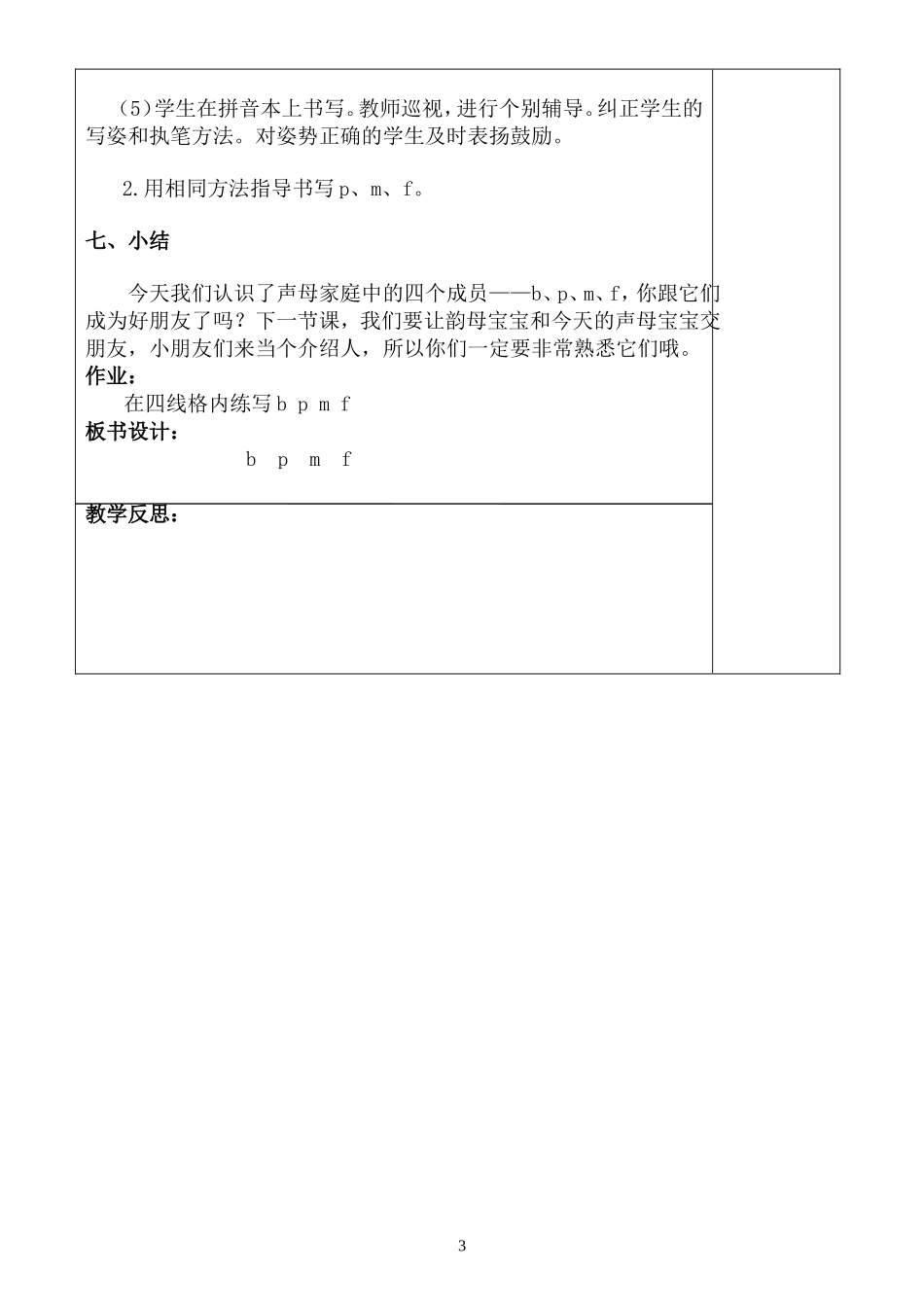 （5）学生在拼音本上书写。教师巡视，进行个别辅导。纠正学生的写姿和执笔方法。对姿势正确的学生及时表扬鼓励。

2.用相同方法指导书写 p、m、f。

七、小结

今天我们认识了声母家庭中的四个成员——b、p、m、f，你跟它们成为好朋友了吗？下一节课，我们要让韵母宝宝和今天的声母宝宝交朋友，小朋友们来当个介绍人，所以你们一定要非常熟悉它们哦。

作业：

在四线格内练写 b p m f

板书设计：

b p m f

教学反思：

3